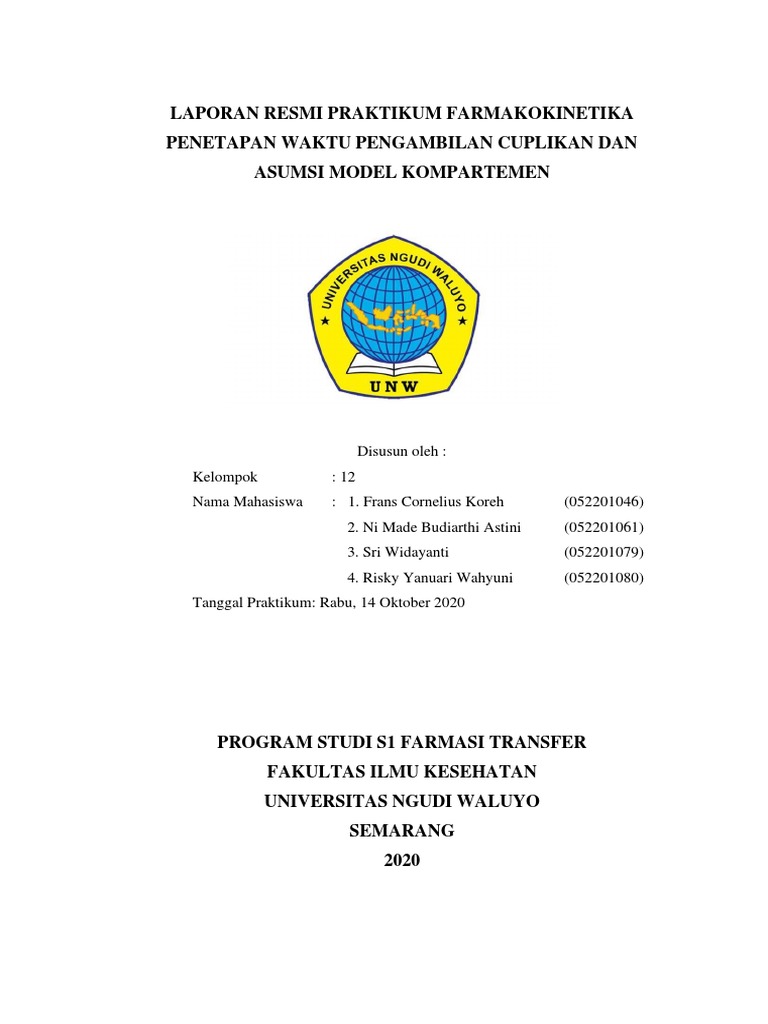 LAPORAN RESMI PRAKTIKUM FARMAKOKINETIKA
PENETAPAN WAKTU PENGAMBILAN CUPLIKAN DAN
ASUMSI MODEL KOMPARTEMEN

UNIVERSITAS NGUDI WALUYO
UNW

Disusun oleh :

Kelompok : 12
Nama Mahasiswa : 1. Frans Cornelius Koreh (052201046)
2. Ni Made Budiarthi Astini (052201061)
3. Sri Widayanti (052201079)
4. Risky Yanuari Wahyuni (052201080)
Tanggal Praktikum: Rabu, 14 Oktober 2020

PROGRAM STUDI S1 FARMASI TRANSFER
FAKULTAS ILMU KESEHATAN
UNIVERSITAS NGUDI WALUYO
SEMARANG
2020